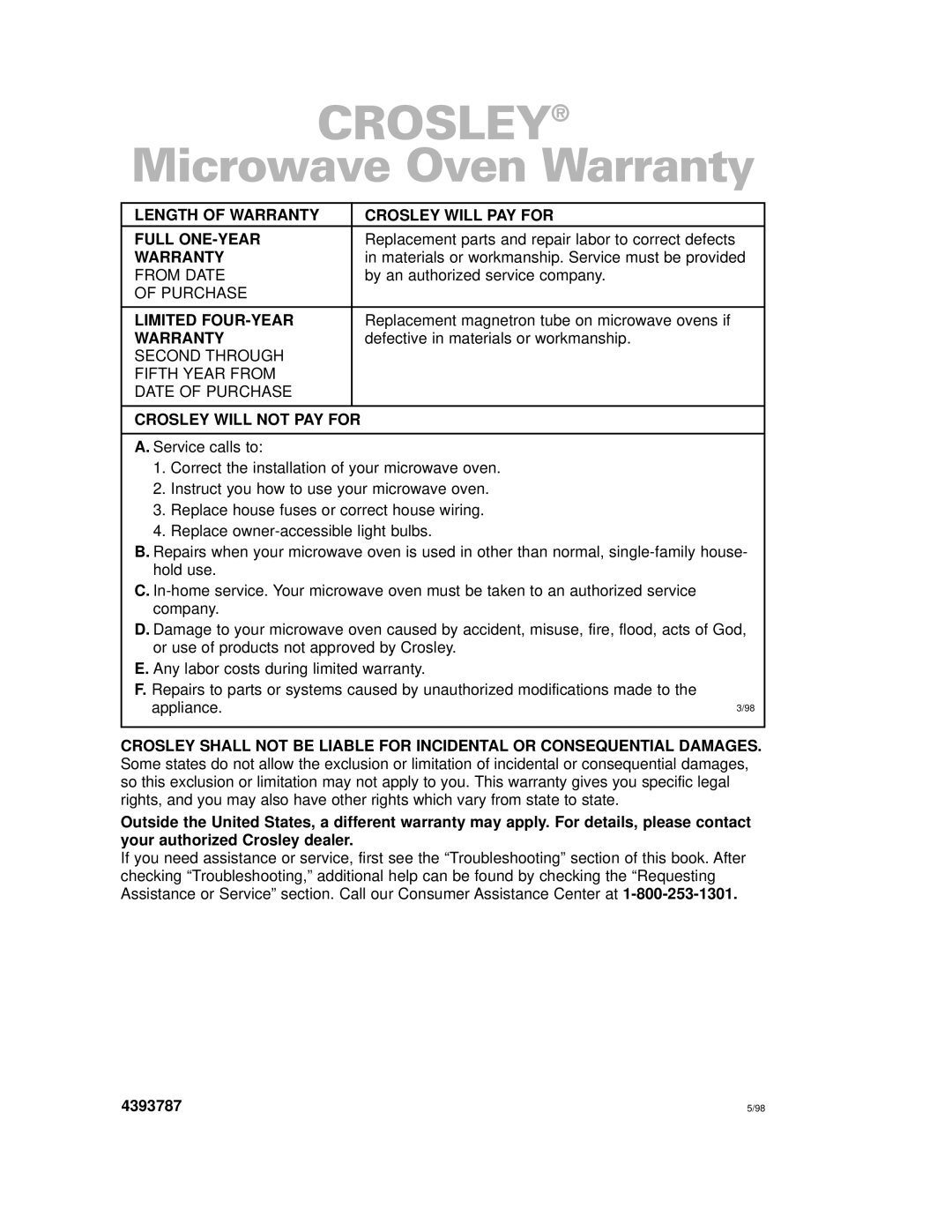 CROSLEY®
Microwave Oven Warranty

| LENGTH OF WARRANTY | CROSLEY WILL PAY FOR |
|---|---|
| FULL ONE-YEAR WARRANTY FROM DATE OF PURCHASE | Replacement parts and repair labor to correct defects in materials or workmanship. Service must be provided by an authorized service company. |
| LIMITED FOUR-YEAR WARRANTY SECOND THROUGH FIFTH YEAR FROM DATE OF PURCHASE | Replacement magnetron tube on microwave ovens if defective in materials or workmanship. |

CROSLEY WILL NOT PAY FOR

A. Service calls to:
1. Correct the installation of your microwave oven.
2. Instruct you how to use your microwave oven.
3. Replace house fuses or correct house wiring.
4. Replace owner-accessible light bulbs.
B. Repairs when your microwave oven is used in other than normal, single-family household use.
C. In-home service. Your microwave oven must be taken to an authorized service company.
D. Damage to your microwave oven caused by accident, misuse, fire, flood, acts of God, or use of products not approved by Crosley.
E. Any labor costs during limited warranty.
F. Repairs to parts or systems caused by unauthorized modifications made to the appliance.

3/98

CROSLEY SHALL NOT BE LIABLE FOR INCIDENTAL OR CONSEQUENTIAL DAMAGES. Some states do not allow the exclusion or limitation of incidental or consequential damages, so this exclusion or limitation may not apply to you. This warranty gives you specific legal rights, and you may also have other rights which vary from state to state.

Outside the United States, a different warranty may apply. For details, please contact your authorized Crosley dealer.

If you need assistance or service, first see the “Troubleshooting” section of this book. After checking “Troubleshooting,” additional help can be found by checking the “Requesting Assistance or Service” section. Call our Consumer Assistance Center at 1-800-253-1301.

4393787

5/98